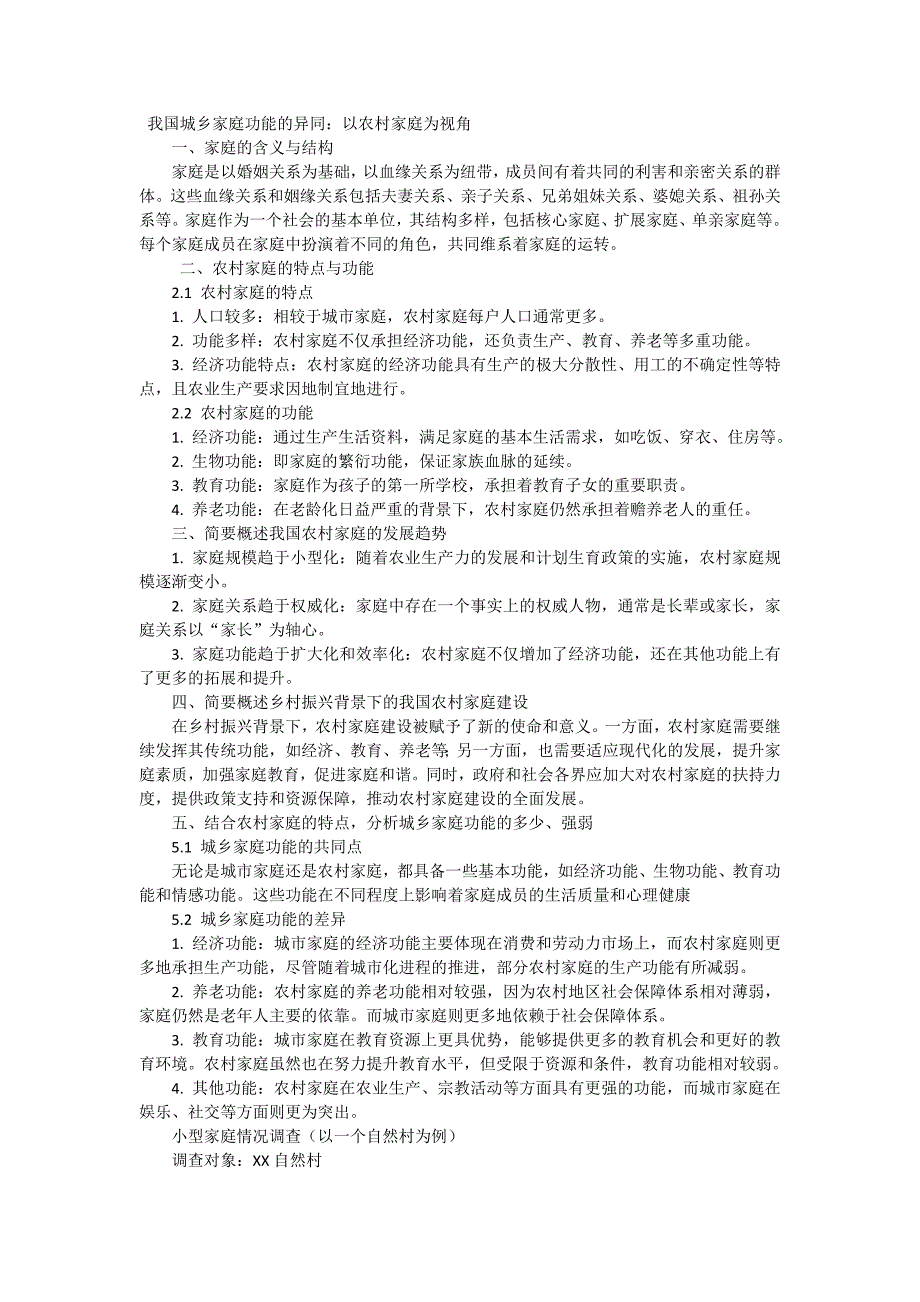 我国城乡家庭功能的异同：以农村家庭为视角

一、家庭的含义与结构

家庭是以婚姻关系为基础，以血缘关系为纽带，成员间有着共同的利害和亲密关系的群体。这些血缘关系和姻缘关系包括夫妻关系、亲子关系、兄弟姐妹关系、婆媳关系、祖孙关系等。家庭作为一个社会的基本单位，其结构多样，包括核心家庭、扩展家庭、单亲家庭等。每个家庭成员在家庭中扮演着不同的角色，共同维系着家庭的运转。

二、农村家庭的特点与功能

2.1 农村家庭的特点

1. 人口较多：相较于城市家庭，农村家庭每户人口通常更多。

2. 功能多样：农村家庭不仅承担经济功能，还负责生产、教育、养老等多重功能。

3. 经济功能特点：农村家庭的经济功能具有生产的极大分散性、用工的不确定性等特点，且农业生产要求因地制宜地进行。

2.2 农村家庭的功能

1. 经济功能：通过生产生活资料，满足家庭的基本生活需求，如吃饭、穿衣、住房等。

2. 生物功能：即家庭的繁衍功能，保证家族血脉的延续。

3. 教育功能：家庭作为孩子的第一所学校，承担着教育子女的重要职责。

4. 养老功能：在老龄化日益严重的背景下，农村家庭仍然承担着赡养老人的重任。

三、简要概述我国农村家庭的发展趋势

1. 家庭规模趋于小型化：随着农业生产力的发展和计划生育政策的实施，农村家庭规模逐渐变小。

2. 家庭关系趋于权威化：家庭中存在一个事实上的权威人物，通常是长辈或家长，家庭关系以“家长”为轴心。

3. 家庭功能趋于扩大化和效率化：农村家庭不仅增加了经济功能，还在其他功能上有了更多的拓展和提升。

四、简要概述乡村振兴背景下的我国农村家庭建设

在乡村振兴背景下，农村家庭建设被赋予了新的使命和意义。一方面，农村家庭需要继续发挥其传统功能，如经济、教育、养老等;另一方面，也需要适应现代化的发展，提升家庭素质，加强家庭教育，促进家庭和谐。同时，政府和社会各界应加大对农村家庭的扶持力度，提供政策支持和资源保障，推动农村家庭建设的全面发展。

五、结合农村家庭的特点，分析城乡家庭功能的多少、强弱

5.1 城乡家庭功能的共同点

无论是城市家庭还是农村家庭，都具备一些基本功能，如经济功能、生物功能、教育功能和情感功能。这些功能在不同程度上影响着家庭成员的生活质量和心理健康

5.2 城乡家庭功能的差异

1. 经济功能：城市家庭的经济功能主要体现在消费和劳动力市场上，而农村家庭则更多地承担生产功能，尽管随着城市化进程的推进，部分农村家庭的生产功能有所减弱。

2. 养老功能：农村家庭的养老功能相对较强，因为农村地区社会保障体系相对薄弱，家庭仍然是老年人主要的依靠。而城市家庭则更多地依赖于社会保障体系。

3. 教育功能：城市家庭在教育资源上更具优势，能够提供更多的教育机会和更好的教育环境。农村家庭虽然也在努力提升教育水平，但受限于资源和条件，教育功能相对较弱。

4. 其他功能：农村家庭在农业生产、宗教活动等方面具有更强的功能，而城市家庭在娱乐、社交等方面则更为突出。

小型家庭情况调查（以一个自然村为例）

调查对象：XX 自然村